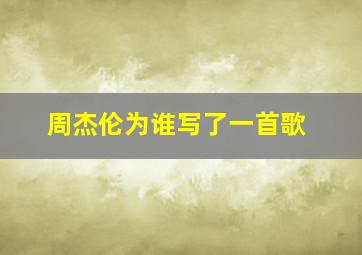 周杰伦为谁写了一首歌